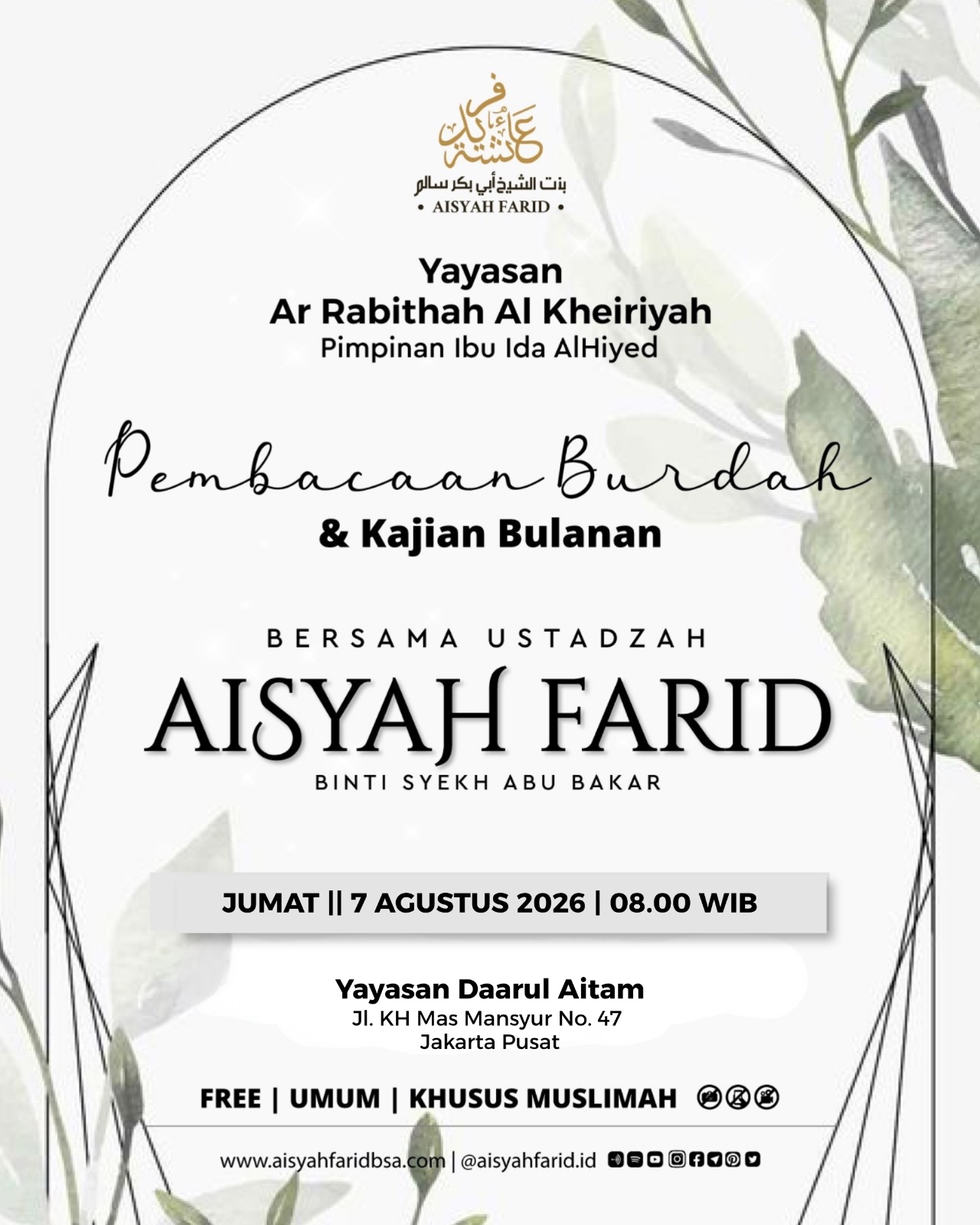 عائشة فريد
بنت الشيخ أبي بكر سالم
• AISYAH FARID •

Yayasan
Ar Rabithah Al Kheiriyah
Pimpinan Ibu Ida AlHiyed

Pembacaan Burdah
& Kajian Bulanan

BERSAMA USTADZAH
AISYAH FARID
BINTI SYEKH ABU BAKAR

JUMAT || 7 AGUSTUS 2026 | 08.00 WIB

Yayasan Daarul Aitam
Jl. KH Mas Mansyur No. 47
Jakarta Pusat

FREE | UMUM | KHUSUS MUSLIMAH

www.aisyahfaridbsa.com | @aisyahfarid.id